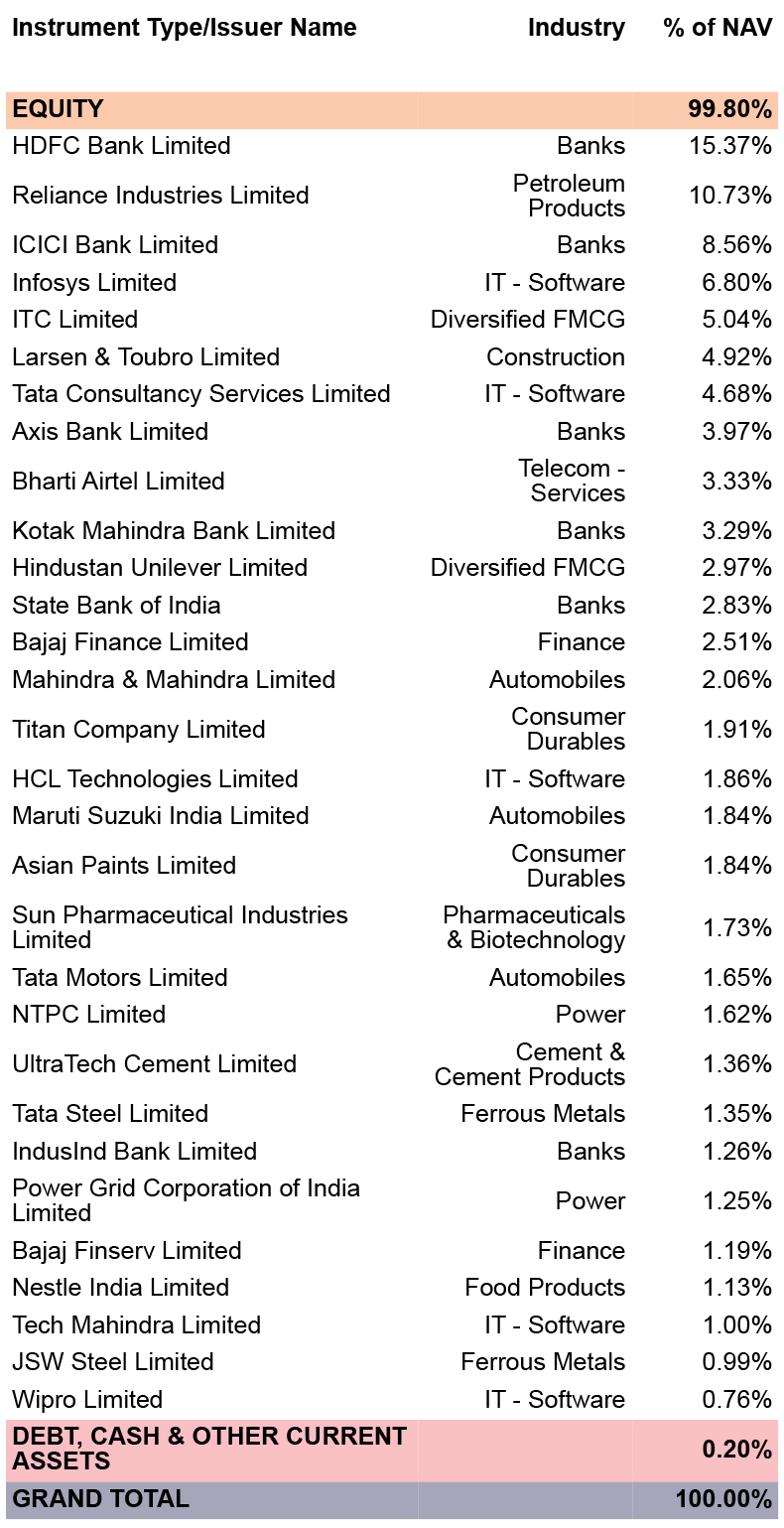 | Instrument Type/Issuer Name | Industry | % of NAV |
|---|---|---|
| EQUITY | | 99.80% |
| HDFC Bank Limited | Banks | 15.37% |
| Reliance Industries Limited | Petroleum Products | 10.73% |
| ICICI Bank Limited | Banks | 8.56% |
| Infosys Limited | IT - Software | 6.80% |
| ITC Limited | Diversified FMCG | 5.04% |
| Larsen & Toubro Limited | Construction | 4.92% |
| Tata Consultancy Services Limited | IT - Software | 4.68% |
| Axis Bank Limited | Banks | 3.97% |
| Bharti Airtel Limited | Telecom - Services | 3.33% |
| Kotak Mahindra Bank Limited | Banks | 3.29% |
| Hindustan Unilever Limited | Diversified FMCG | 2.97% |
| State Bank of India | Banks | 2.83% |
| Bajaj Finance Limited | Finance | 2.51% |
| Mahindra & Mahindra Limited | Automobiles | 2.06% |
| Titan Company Limited | Consumer Durables | 1.91% |
| HCL Technologies Limited | IT - Software | 1.86% |
| Maruti Suzuki India Limited | Automobiles | 1.84% |
| Asian Paints Limited | Consumer Durables | 1.84% |
| Sun Pharmaceutical Industries Limited | Pharmaceuticals & Biotechnology | 1.73% |
| Tata Motors Limited | Automobiles | 1.65% |
| NTPC Limited | Power | 1.62% |
| UltraTech Cement Limited | Cement & Cement Products | 1.36% |
| Tata Steel Limited | Ferrous Metals | 1.35% |
| IndusInd Bank Limited | Banks | 1.26% |
| Power Grid Corporation of India Limited | Power | 1.25% |
| Bajaj Finserv Limited | Finance | 1.19% |
| Nestle India Limited | Food Products | 1.13% |
| Tech Mahindra Limited | IT - Software | 1.00% |
| JSW Steel Limited | Ferrous Metals | 0.99% |
| Wipro Limited | IT - Software | 0.76% |
| DEBT, CASH & OTHER CURRENT ASSETS | | 0.20% |
| GRAND TOTAL | | 100.00% |